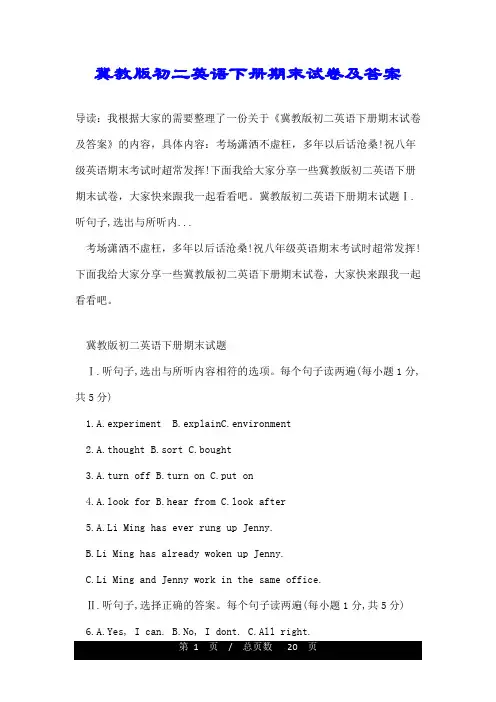 冀教版初二英语下册期末试卷及答案

导读：我根据大家的需要整理了一份关于《冀教版初二英语下册期末试卷及答案》的内容，具体内容：考场潇洒不虚枉，多年以后话沧桑!祝八年级英语期末考试时超常发挥!下面我给大家分享一些冀教版初二英语下册期末试卷，大家快来跟我一起看看吧。冀教版初二英语下册期末试题Ⅰ.听句子,选出与所听内...

考场潇洒不虚枉，多年以后话沧桑!祝八年级英语期末考试时超常发挥!下面我给大家分享一些冀教版初二英语下册期末试卷，大家快来跟我一起看看吧。

冀教版初二英语下册期末试题

Ⅰ.听句子,选出与所听内容相符的选项。每个句子读两遍(每小题1分,共5分)

1.A.experiment B.explainC.environment

2.A.thought B.sort C.bought

3.A.turn off B.turn on C.put on

4.A.look for B.hear from C.look after

5.A.Li Ming has ever rung up Jenny.

B.Li Ming has already woken up Jenny.

C.Li Ming and Jenny work in the same office.

Ⅱ.听句子,选择正确的答案。每个句子读两遍(每小题1分,共5分)

6.A.Yes, I can. B.No, I dont. C.All right.

第 1 页 / 总页数 20 页